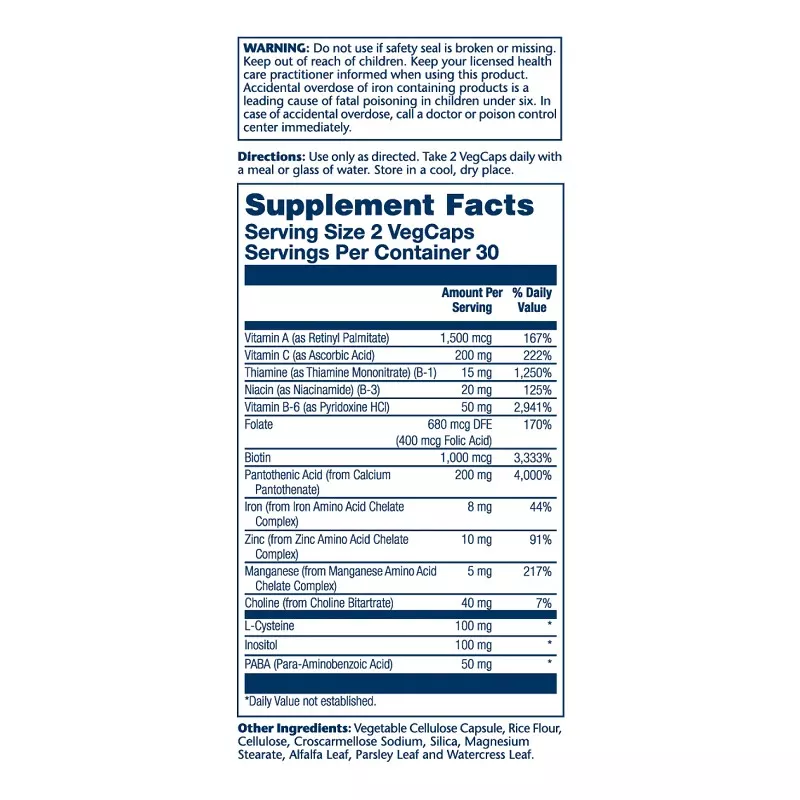 WARNING: Do not use if safety seal is broken or missing. Keep out of reach of children. Keep your licensed health care practitioner informed when using this product. Accidental overdose of iron containing products is a leading cause of fatal poisoning in children under six. In case of accidental overdose, call a doctor or poison control center immediately.

Directions: Use only as directed. Take 2 VegCaps daily with a meal or glass of water. Store in a cool, dry place.

Supplement Facts
Serving Size 2 VegCaps
Servings Per Container 30

|  | Amount Per Serving | % Daily Value |
|---|---|---|
| Vitamin A (as Retinyl Palmitate) | 1,500 mcg | 167% |
| Vitamin C (as Ascorbic Acid) | 200 mg | 222% |
| Thiamine (as Thiamine Mononitrate) (B-1) | 15 mg | 1,250% |
| Niacin (as Niacinamide) (B-3) | 20 mg | 125% |
| Vitamin B-6 (as Pyridoxine HCl) | 50 mg | 2,941% |
| Folate | 680 mcg DFE (400 mcg Folic Acid) | 170% |
| Biotin | 1,000 mcg | 3,333% |
| Pantothenic Acid (from Calcium Pantothenate) | 200 mg | 4,000% |
| Iron (from Iron Amino Acid Chelate Complex) | 8 mg | 44% |
| Zinc (from Zinc Amino Acid Chelate Complex) | 10 mg | 91% |
| Manganese (from Manganese Amino Acid Chelate Complex) | 5 mg | 217% |
| Choline (from Choline Bitartrate) | 40 mg | 7% |
| L-Cysteine | 100 mg | * |
| Inositol | 100 mg | * |
| PABA (Para-Aminobenzoic Acid) | 50 mg | * |

*Daily Value not established.

Other Ingredients: Vegetable Cellulose Capsule, Rice Flour, Cellulose, Croscarmellose Sodium, Silica, Magnesium Stearate, Alfalfa Leaf, Parsley Leaf and Watercress Leaf.